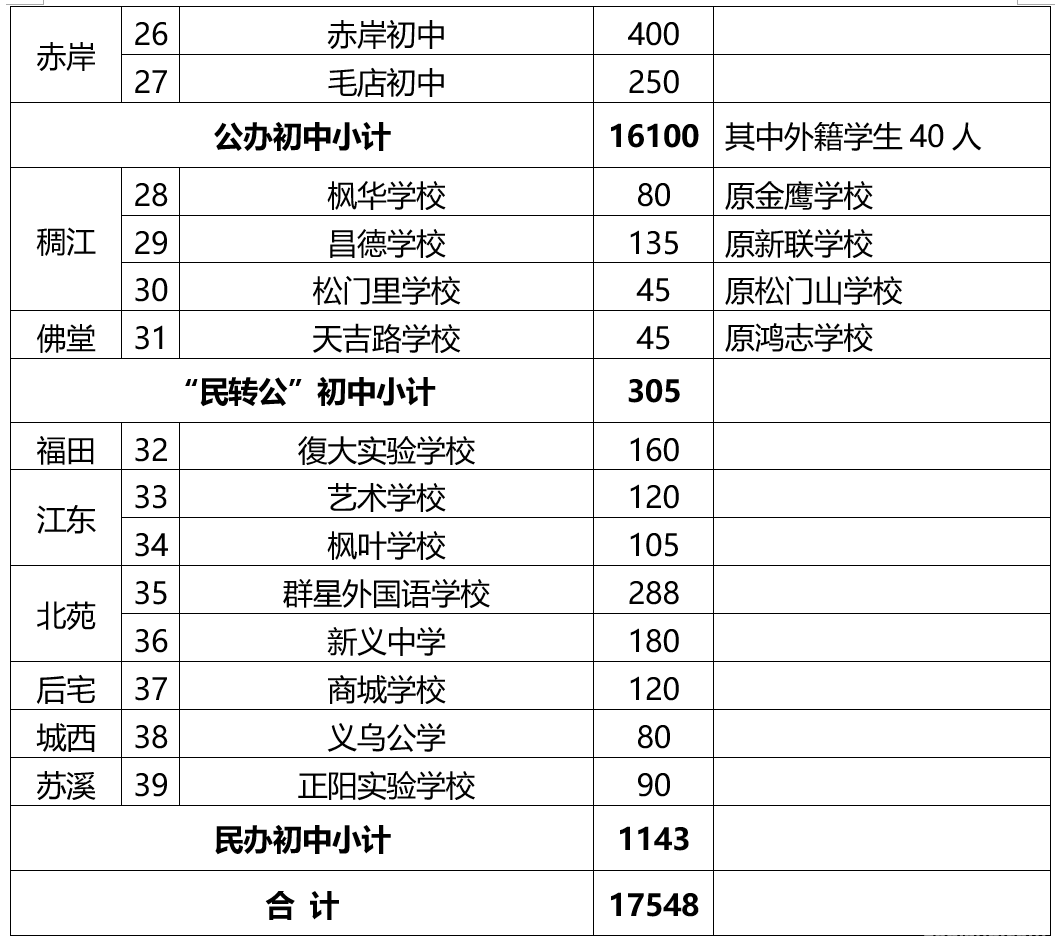 | 赤岸 | 26 | 赤岸初中 | 400 | |
|---|---|---|---|---|
| | 27 | 毛店初中 | 250 | |
| 公办初中小计 | | | 16100 | 其中外籍学生40人 |
| 稠江 | 28 | 枫华学校 | 80 | 原金鹰学校 |
| | 29 | 昌德学校 | 135 | 原新联学校 |
| | 30 | 松门里学校 | 45 | 原松门山学校 |
| 佛堂 | 31 | 天吉路学校 | 45 | 原鸿志学校 |
| “民转公”初中小计 | | | 305 | |
| 福田 | 32 | 復大实验学校 | 160 | |
| 江东 | 33 | 艺术学校 | 120 | |
| | 34 | 枫叶学校 | 105 | |
| 北苑 | 35 | 群星外国语学校 | 288 | |
| | 36 | 新义中学 | 180 | |
| 后宅 | 37 | 商城学校 | 120 | |
| 城西 | 38 | 义乌公学 | 80 | |
| 苏溪 | 39 | 正阳实验学校 | 90 | |
| 民办初中小计 | | | 1143 | |
| 合 计 | | | 17548 | |